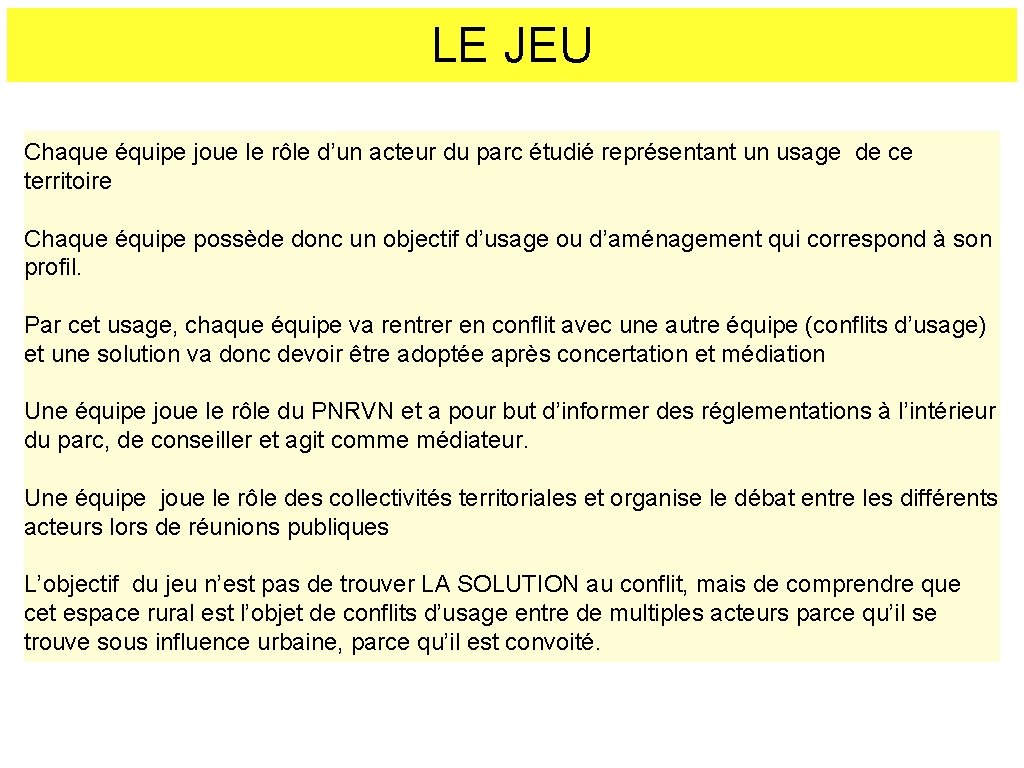 LE JEU

Chaque équipe joue le rôle d’un acteur du parc étudié représentant un usage de ce territoire

Chaque équipe possède donc un objectif d’usage ou d’aménagement qui correspond à son profil.

Par cet usage, chaque équipe va rentrer en conflit avec une autre équipe (conflits d’usage) et une solution va donc devoir être adoptée après concertation et médiation

Une équipe joue le rôle du PNRVN et a pour but d’informer des réglementations à l’intérieur du parc, de conseiller et agit comme médiateur.

Une équipe joue le rôle des collectivités territoriales et organise le débat entre les différents acteurs lors de réunions publiques

L’objectif du jeu n’est pas de trouver LA SOLUTION au conflit, mais de comprendre que cet espace rural est l’objet de conflits d’usage entre de multiples acteurs parce qu’il se trouve sous influence urbaine, parce qu’il est convoité.